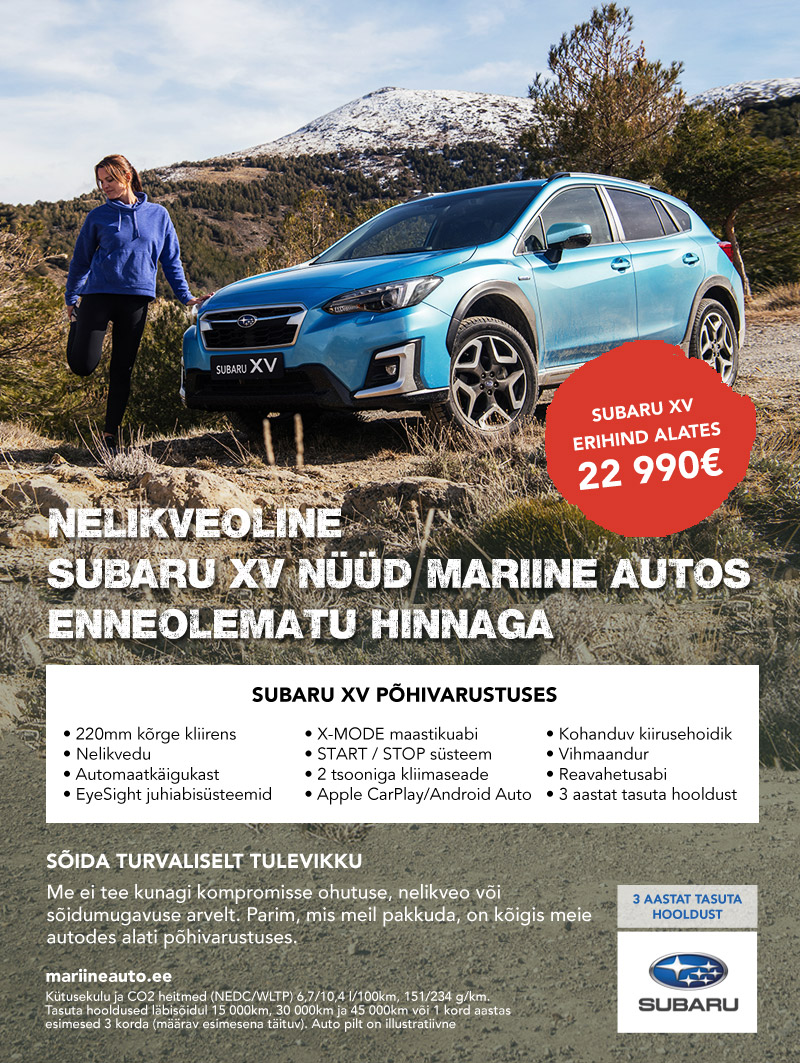 SUBARU XV

SUBARU XV
ERIHIND ALATES
22 990€

NELIKVEOLINE
SUBARU XV NÜÜD MARIINE AUTOS
ENNEOLEMATU HINNAGA

SUBARU XV PÕHIVARUSTUSES

• 220mm kõrge kliirens
• Nelikvedu
• Automaatkäigukast
• EyeSight juhiabisüsteemid

• X-MODE maastikuabi
• START / STOP süsteem
• 2 tsooniga kliimaseade
• Apple CarPlay/Android Auto

• Kohanduv kiirusehoidik
• Vihmaandur
• Reavahetusabi
• 3 aastat tasuta hooldust

SÕIDA TURVALISELT TULEVIKKU

Me ei tee kunagi kompromisse ohutuse, nelikveo või sõidumugavuse arvelt. Parim, mis meil pakkuda, on kõigis meie autodes alati põhivarustuses.

3 AASTAT TASUTA HOOLDUST

SUBARU

mariineauto.ee

Kütusekulu ja CO2 heitmed (NEDC/WLTP) 6,7/10,4 l/100km, 151/234 g/km. Tasuta hooldused läbisõidul 15 000km, 30 000km ja 45 000km või 1 kord aastas esimesed 3 korda (määrav esimesena täituv). Auto pilt on illustratiivne